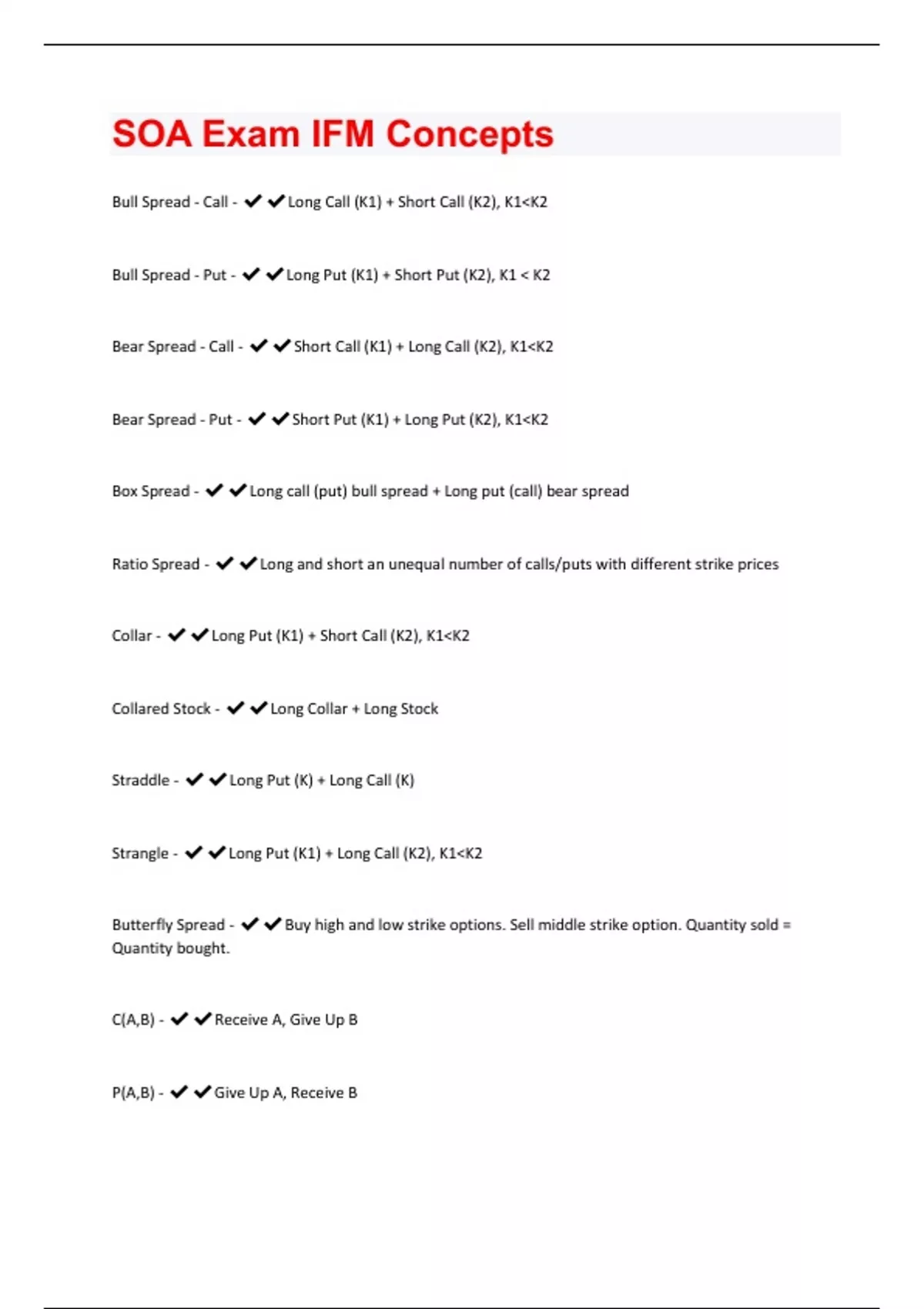 SOA Exam IFM Concepts

Bull Spread - Call - ✔✔Long Call (K1) + Short Call (K2), K1<K2

Bull Spread - Put - ✔✔Long Put (K1) + Short Put (K2), K1 < K2

Bear Spread - Call - ✔✔Short Call (K1) + Long Call (K2), K1<K2

Bear Spread - Put - ✔✔Short Put (K1) + Long Put (K2), K1<K2

Box Spread - ✔✔Long call (put) bull spread + Long put (call) bear spread

Ratio Spread - ✔✔Long and short an unequal number of calls/puts with different strike prices

Collar - ✔✔Long Put (K1) + Short Call (K2), K1<K2

Collared Stock - ✔✔Long Collar + Long Stock

Straddle - ✔✔Long Put (K) + Long Call (K)

Strangle - ✔✔Long Put (K1) + Long Call (K2), K1<K2

Butterfly Spread - ✔✔Buy high and low strike options. Sell middle strike option. Quantity sold = Quantity bought.

C(A,B) - ✔✔Receive A, Give Up B

P(A,B) - ✔✔Give Up A, Receive B